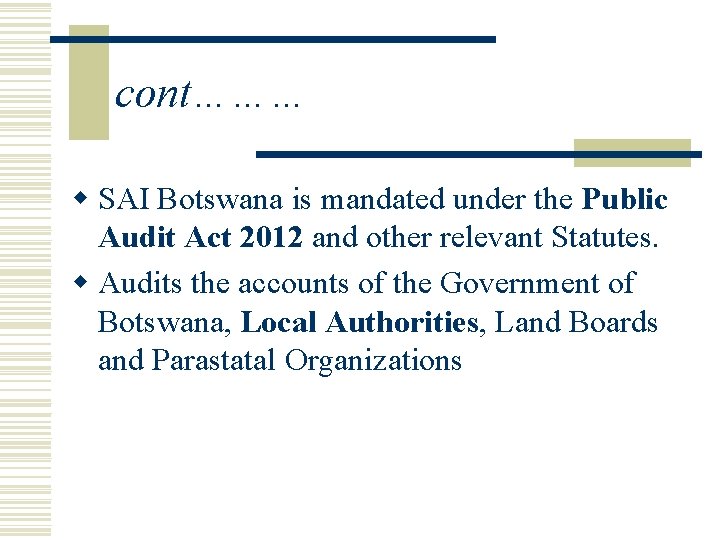 cont… … …

• SAI Botswana is mandated under the Public Audit Act 2012 and other relevant Statutes.
• Audits the accounts of the Government of Botswana, Local Authorities, Land Boards and Parastatal Organizations